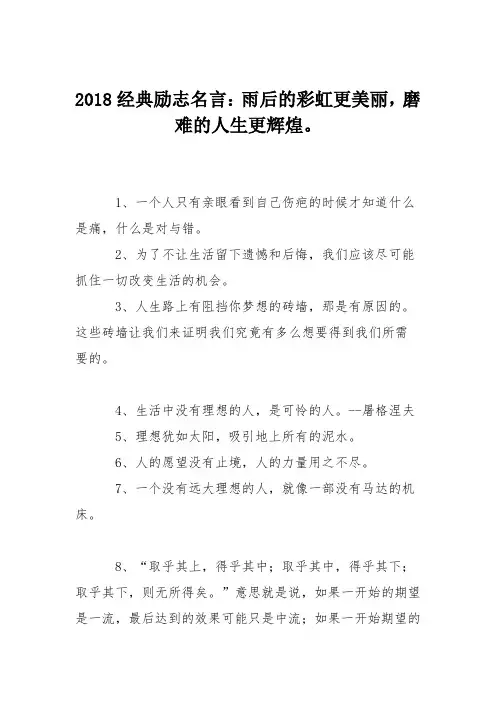 2018 经典励志名言：雨后的彩虹更美丽，磨难的人生更辉煌。

1、一个人只有亲眼看到自己伤疤的时候才知道什么是痛，什么是对与错。

2、为了不让生活留下遗憾和后悔，我们应该尽可能抓住一切改变生活的机会。

3、人生路上有阻挡你梦想的砖墙，那是有原因的。这些砖墙让我们来证明我们究竟有多么想要得到我们所需要的。

4、生活中没有理想的人，是可怜的人。--屠格涅夫

5、理想犹如太阳，吸引地上所有的泥水。

6、人的愿望没有止境，人的力量用之不尽。

7、一个没有远大理想的人，就像一部没有马达的机床。

8、“取乎其上，得乎其中；取乎其中，得乎其下；取乎其下，则无所得矣。”意思就是说，如果一开始的期望是一流，最后达到的效果可能只是中流；如果一开始期望的